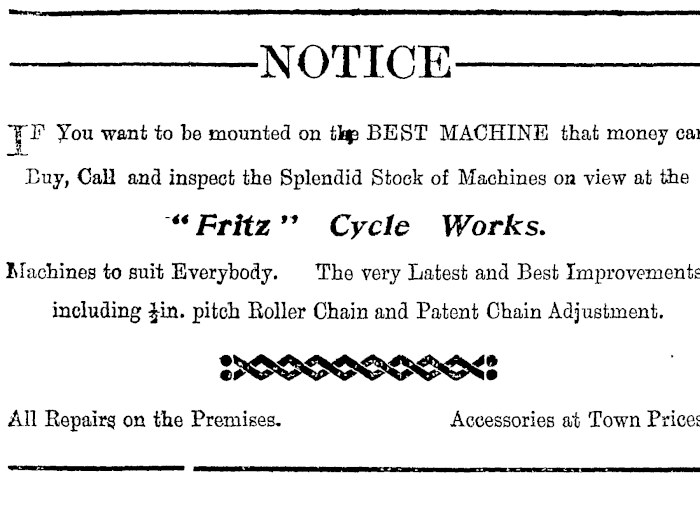 NOTICE

IF You want to be mounted on the BEST MACHINE that money can Buy, Call and inspect the Splendid Stock of Machines on view at the

"Fritz" Cycle Works.

Machines to suit Everybody. The very Latest and Best Improvements including $\frac{1}{2}$in. pitch Roller Chain and Patent Chain Adjustment.

All Repairs on the Premises. Accessories at Town Prices